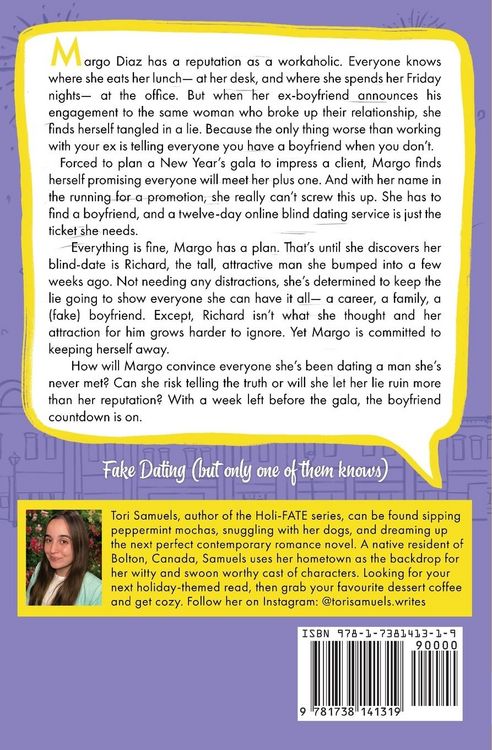 Margo Diaz has a reputation as a workaholic. Everyone knows where she eats her lunch— at her desk, and where she spends her Friday nights— at the office. But when her ex-boyfriend announces his engagement to the same woman who broke up their relationship, she finds herself tangled in a lie. Because the only thing worse than working with your ex is telling everyone you have a boyfriend when you don't.

Forced to plan a New Year's gala to impress a client, Margo finds herself promising everyone will meet her plus one. And with her name in the running for a promotion, she really can't screw this up. She has to find a boyfriend, and a twelve-day online blind dating service is just the ticket she needs.

Everything is fine, Margo has a plan. That's until she discovers her blind-date is Richard, the tall, attractive man she bumped into a few weeks ago. Not needing any distractions, she's determined to keep the lie going to show everyone she can have it all— a career, a family, a (fake) boyfriend. Except, Richard isn't what she thought and her attraction for him grows harder to ignore. Yet Margo is committed to keeping herself away.

How will Margo convince everyone she's been dating a man she's never met? Can she risk telling the truth or will she let her lie ruin more than her reputation? With a week left before the gala, the boyfriend countdown is on.

Fake Dating (but only one of them knows)

Tori Samuels, author of the Holi-FATE series, can be found sipping peppermint mochas, snuggling with her dogs, and dreaming up the next perfect contemporary romance novel. A native resident of Bolton, Canada, Samuels uses her hometown as the backdrop for her witty and swoon worthy cast of characters. Looking for your next holiday-themed read, then grab your favourite dessert coffee and get cozy. Follow her on Instagram: @torisamuels.writes

ISBN 978-1-7381413-1-9

90000

9 781738 141319